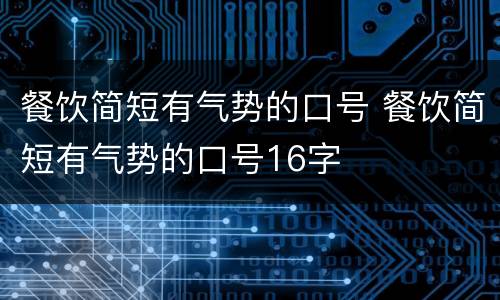 餐饮简短有气势的口号 餐饮简短有气势的口号16字